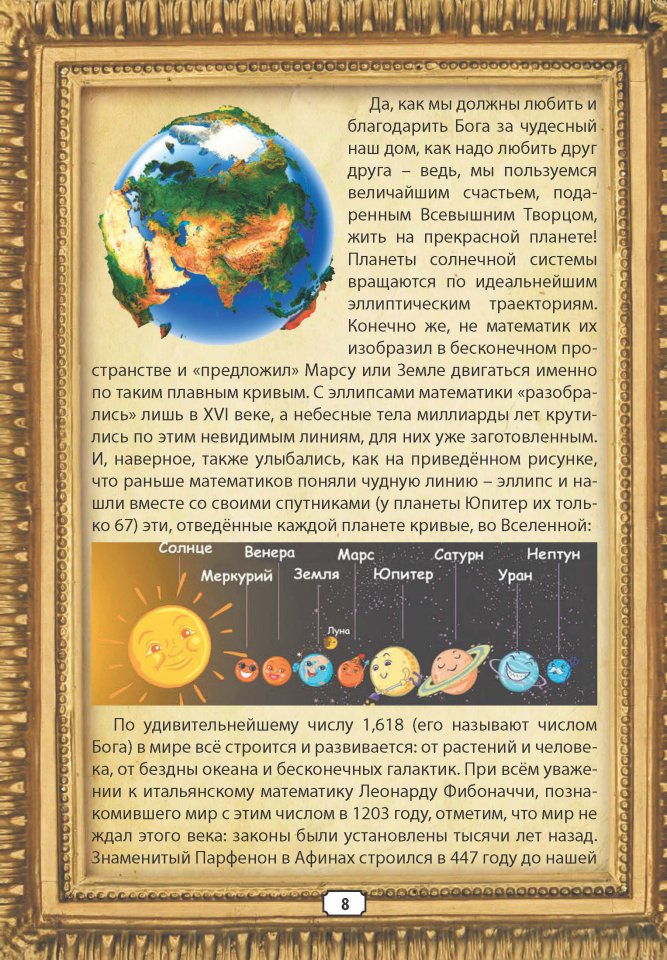 Да, как мы должны любить и благодарить Бога за чудесный наш дом, как надо любить друг друга – ведь, мы пользуемся величайшим счастьем, подаренным Всевышним Творцом, жить на прекрасной планете! Планеты солнечной системы вращаются по идеальнейшим эллиптическим траекториям. Конечно же, не математик их изобразил в бесконечном пространстве и «предложил» Марсу или Земле двигаться именно по таким плавным кривым. С эллипсами математики «разобрались» лишь в XVI веке, а небесные тела миллиарды лет крутились по этим невидимым линиям, для них уже заготовленным. И, наверное, также улыбались, как на приведённом рисунке, что раньше математиков поняли чудную линию – эллипс и нашли вместе со своими спутниками (у планеты Юпитер их только 67) эти, отведённые каждой планете кривые, во Вселенной:

Солнце
Меркурий
Венера
Земля
Луна
Марс
Юпитер
Сатурн
Уран
Нептун

По удивительнейшему числу 1,618 (его называют числом Бога) в мире всё строится и развивается: от растений и человека, от бездны океана и бесконечных галактик. При всём уважении к итальянскому математику Леонарду Фибоначчи, познакомившего мир с этим числом в 1203 году, отметим, что мир не ждал этого века: законы были установлены тысячи лет назад. Знаменитый Парфенон в Афинах строился в 447 году до нашей

8